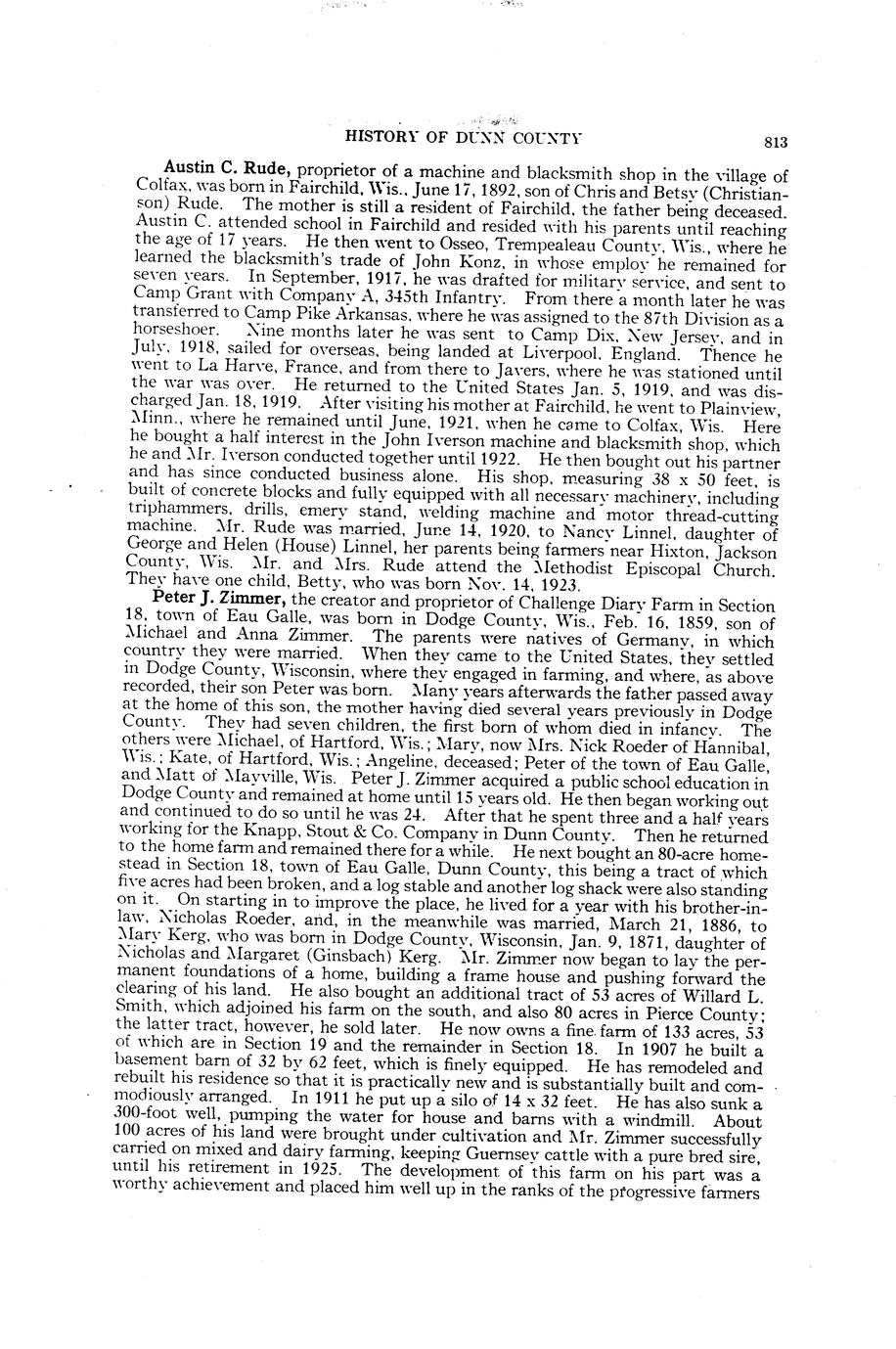 HISTORY OF DUNN COUNTY

813

Austin C. Rude, proprietor of a machine and blacksmith shop in the village of Colfax, was born in Fairchild, Wis., June 17, 1892, son of Chris and Betsy (Christianson) Rude. The mother is still a resident of Fairchild, the father being deceased. Austin C. attended school in Fairchild and resided with his parents until reaching the age of 17 years. He then went to Osseo, Trempealeau County, Wis., where he learned the blacksmith's trade of John Konz, in whose employ he remained for seven years. In September, 1917, he was drafted for military service, and sent to Camp Grant with Company A, 345th Infantry. From there a month later he was transferred to Camp Pike Arkansas, where he was assigned to the 87th Division as a horseshoer. Nine months later he was sent to Camp Dix, New Jersey, and in July, 1918, sailed for overseas, being landed at Liverpool, England. Thence he went to La Harve, France, and from there to Javers, where he was stationed until the war was over. He returned to the United States Jan. 5, 1919, and was discharged Jan. 18, 1919. After visiting his mother at Fairchild, he went to Plainview, Minn., where he remained until June, 1921, when he came to Colfax, Wis. Here he bought a half interest in the John Iverson machine and blacksmith shop, which he and Mr. Iverson conducted together until 1922. He then bought out his partner and has since conducted business alone. His shop, measuring 38 x 50 feet, is built of concrete blocks and fully equipped with all necessary machinery, including triphammers, drills, emery stand, welding machine and motor thread-cutting machine. Mr. Rude was married, June 14, 1920, to Nancy Linnel, daughter of George and Helen (House) Linnel, her parents being farmers near Hixton, Jackson County, Wis. Mr. and Mrs. Rude attend the Methodist Episcopal Church. They have one child, Betty, who was born Nov. 14, 1923.

Peter J. Zimmer, the creator and proprietor of Challenge Diary Farm in Section 18, town of Eau Galle, was born in Dodge County, Wis., Feb. 16, 1859, son of Michael and Anna Zimmer. The parents were natives of Germany, in which country they were married. When they came to the United States, they settled in Dodge County, Wisconsin, where they engaged in farming, and where, as above recorded, their son Peter was born. Many years afterwards the father passed away at the home of this son, the mother having died several years previously in Dodge County. They had seven children, the first born of whom died in infancy. The others were Michael, of Hartford, Wis.; Mary, now Mrs. Nick Roeder of Hannibal, Wis.; Kate, of Hartford, Wis.; Angeline, deceased; Peter of the town of Eau Galle, and Matt of Mayville, Wis. Peter J. Zimmer acquired a public school education in Dodge County and remained at home until 15 years old. He then began working out and continued to do so until he was 24. After that he spent three and a half years working for the Knapp, Stout & Co. Company in Dunn County. Then he returned to the home farm and remained there for a while. He next bought an 80-acre homestead in Section 18, town of Eau Galle, Dunn County, this being a tract of which five acres had been broken, and a log stable and another log shack were also standing on it. On starting in to improve the place, he lived for a year with his brother-in-law, Nicholas Roeder, and, in the meanwhile was married, March 21, 1886, to Mary Kerg, who was born in Dodge County, Wisconsin, Jan. 9, 1871, daughter of Nicholas and Margaret (Ginsbach) Kerg. Mr. Zimmer now began to lay the permanent foundations of a home, building a frame house and pushing forward the clearing of his land. He also bought an additional tract of 53 acres of Willard L. Smith, which adjoined his farm on the south, and also 80 acres in Pierce County; the latter tract, however, he sold later. He now owns a fine farm of 133 acres, 53 of which are in Section 19 and the remainder in Section 18. In 1907 he built a basement barn of 32 by 62 feet, which is finely equipped. He has remodeled and rebuilt his residence so that it is practically new and is substantially built and commodiously arranged. In 1911 he put up a silo of 14 x 32 feet. He has also sunk a 300-foot well, pumping the water for house and barns with a windmill. About 100 acres of his land were brought under cultivation and Mr. Zimmer successfully carried on mixed and dairy farming, keeping Guernsey cattle with a pure bred sire, until his retirement in 1925. The development of this farm on his part was a worthy achievement and placed him well up in the ranks of the progressive farmers